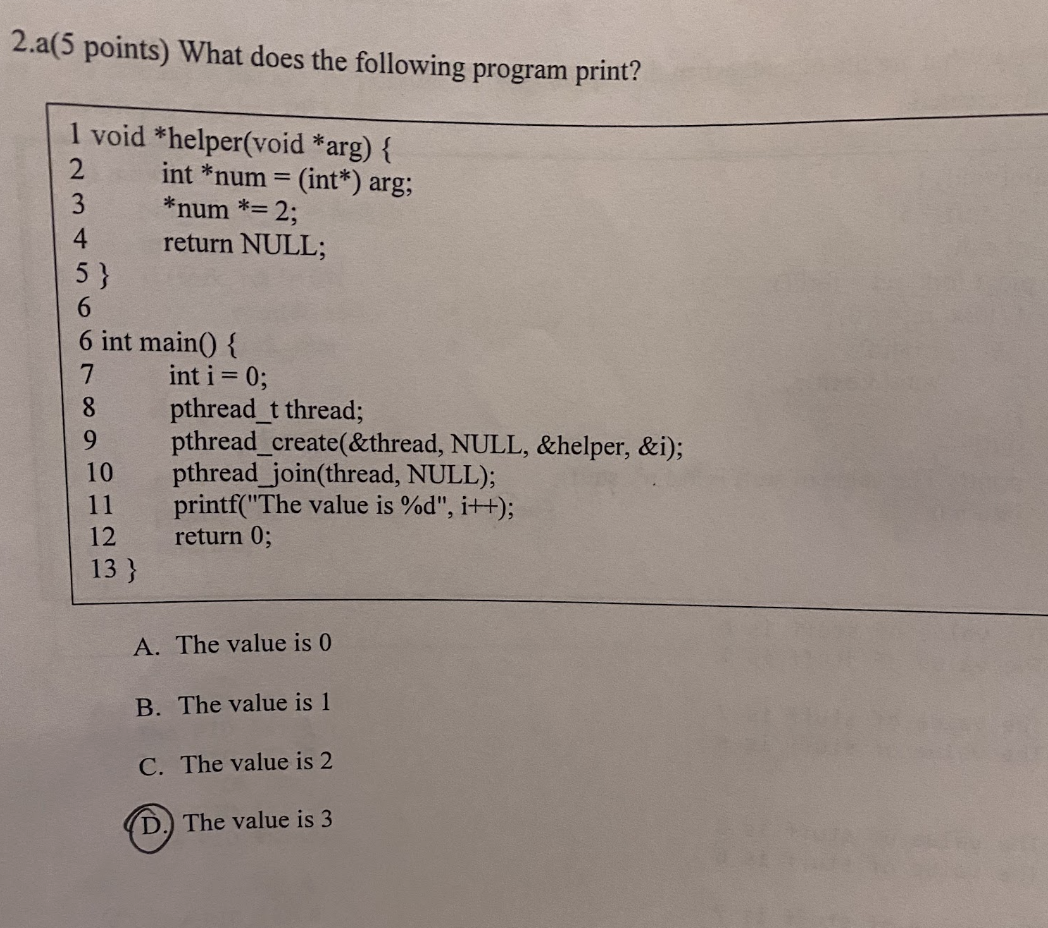 2.a(5 points) What does the following program print?

1 void *helper(void *arg) {
2 int *num = (int*) arg;
3 *num *= 2;
4 return NULL;
5 }
6
6 int main() {
7 int i = 0;
8 pthread_t thread;
9 pthread_create(&thread, NULL, &helper, &i);
10 pthread_join(thread, NULL);
11 printf("The value is %d", i++);
12 return 0;
13 }

A. The value is 0

B. The value is 1

C. The value is 2

D. The value is 3